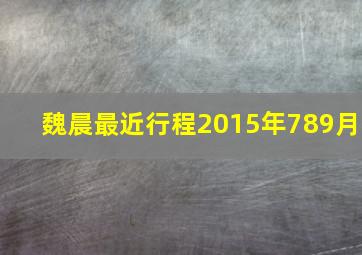 魏晨最近行程2015年789月